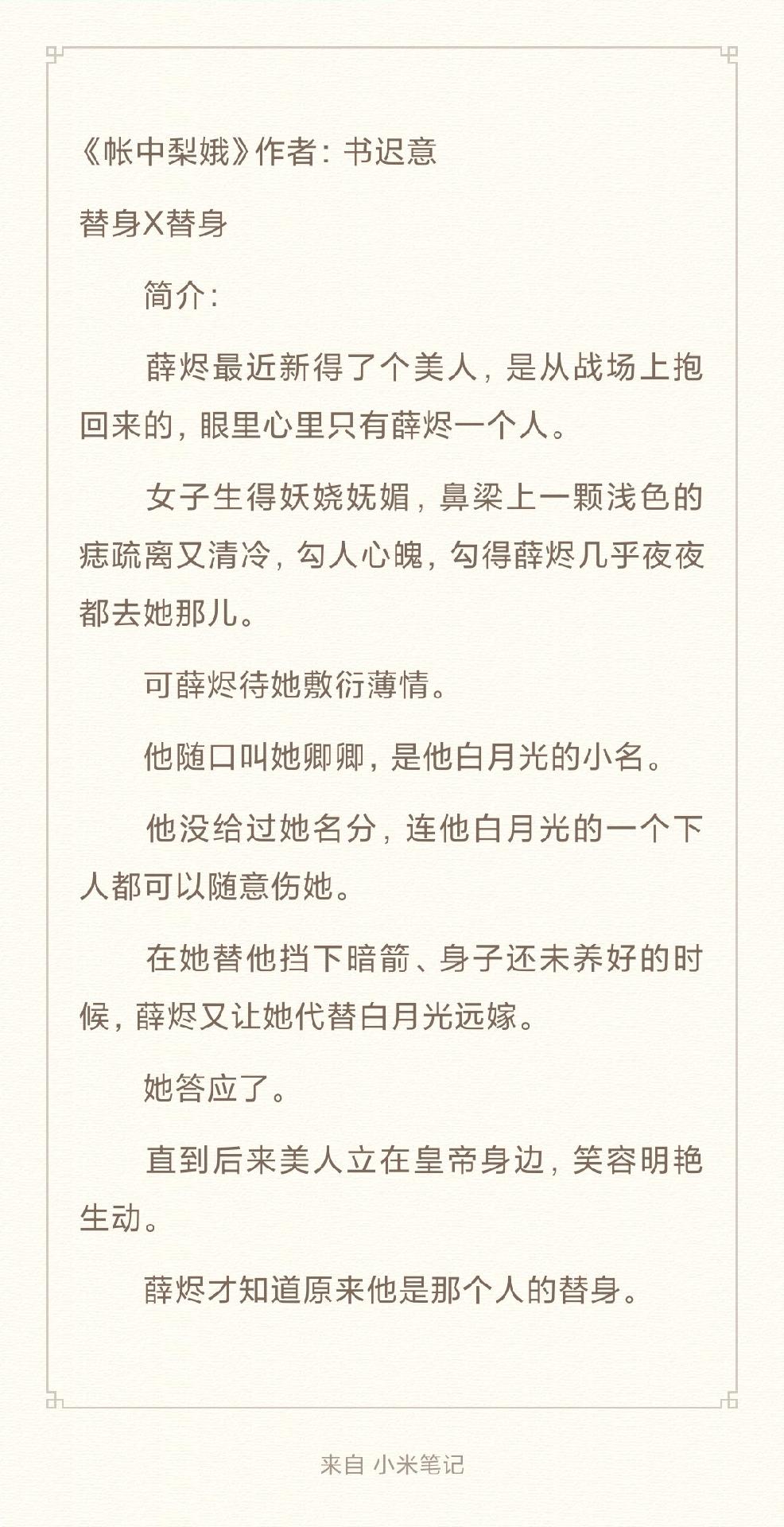 《帐中梨娥》作者：书迟意

替身X替身

简介：

薛烬最近新得了个美人，是从战场上抱回来的，眼里心里只有薛烬一个人。

女子生得妖娆妩媚，鼻梁上一颗浅色的痣疏离又清冷，勾人心魄，勾得薛烬几乎夜夜都去她那儿。

可薛烬待她敷衍薄情。

他随口叫她卿卿，是他白月光的小名。

他没给过她名分，连他白月光的一个下人都可以随意伤她。

在她替他挡下暗箭、身子还未养好的时候，薛烬又让她代替白月光远嫁。

她答应了。

直到后来美人立在皇帝身边，笑容明艳生动。

薛烬才知道原来他是那个人的替身。

来自 小米笔记